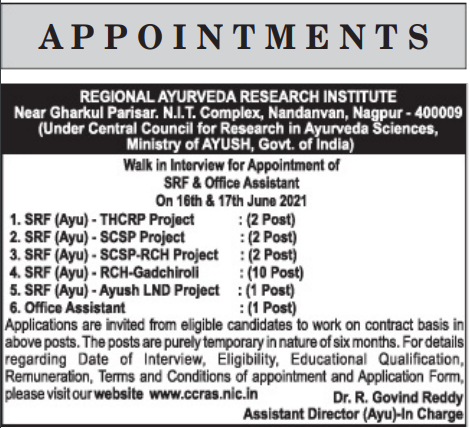 APPOINTMENTS

REGIONAL AYURVEDA RESEARCH INSTITUTE
Near Gharkul Parisar. N.I.T. Complex, Nandanvan, Nagpur - 400009
(Under Central Council for Research in Ayurveda Sciences, Ministry of AYUSH, Govt. of India)

Walk in Interview for Appointment of
SRF & Office Assistant
On 16th & 17th June 2021

1. SRF (Ayu) - THCRP Project : (2 Post)
2. SRF (Ayu) - SCSP Project : (2 Post)
3. SRF (Ayu) - SCSP-RCH Project : (2 Post)
4. SRF (Ayu) - RCH-Gadchiroli : (10 Post)
5. SRF (Ayu) - Ayush LND Project : (1 Post)
6. Office Assistant : (1 Post)

Applications are invited from eligible candidates to work on contract basis in above posts. The posts are purely temporary in nature of six months. For details regarding Date of Interview, Eligibility, Educational Qualification, Remuneration, Terms and Conditions of appointment and Application Form, please visit our website www.ccras.nic.in

Dr. R. Govind Reddy
Assistant Director (Ayu)-In Charge